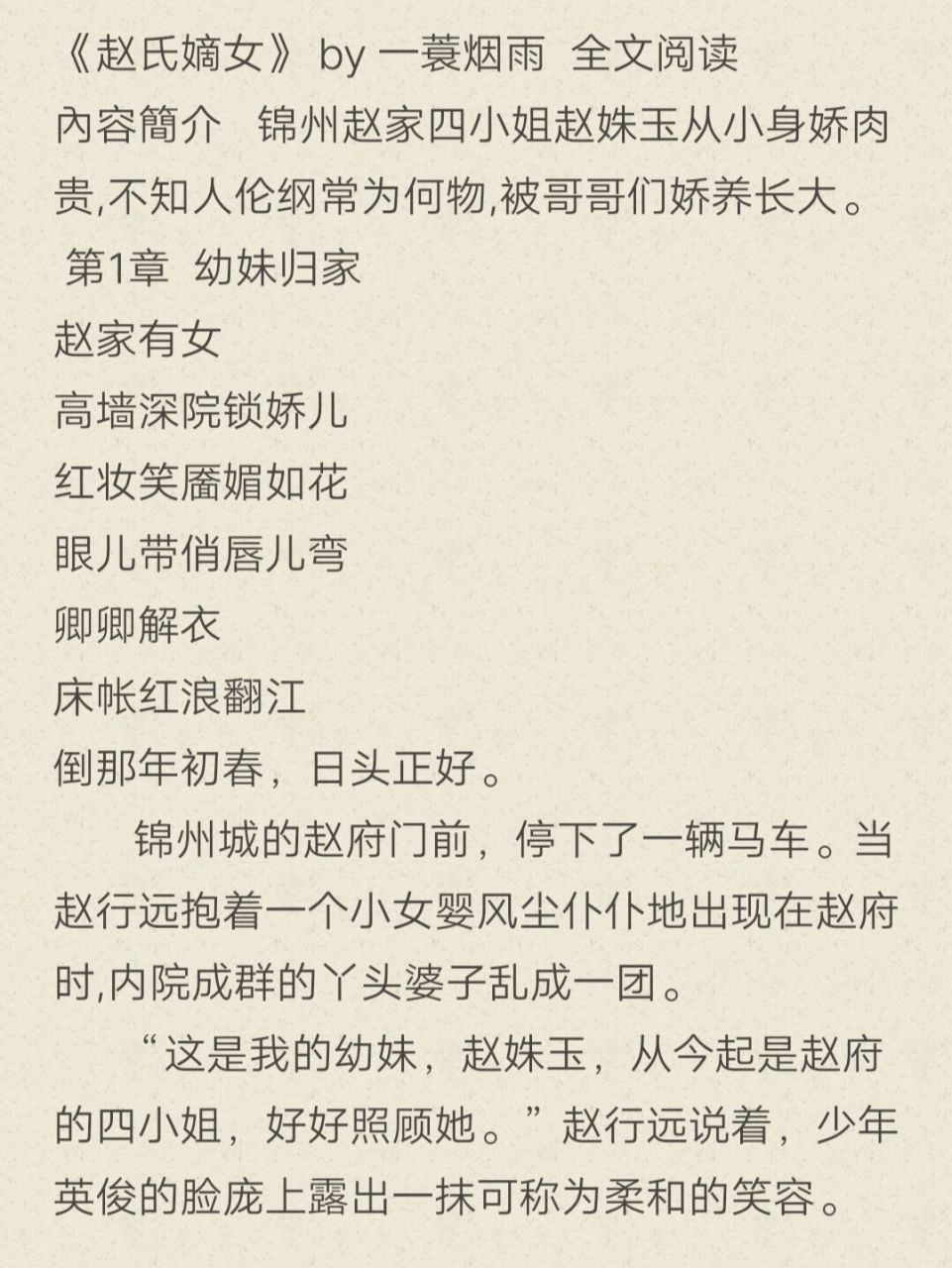 《赵氏嫡女》 by 一蓑烟雨  全文阅读
內容簡介   锦州赵家四小姐赵姝玉从小身娇肉贵,不知人伦纲常为何物,被哥哥们娇养长大。
第1章  幼妹归家
赵家有女
高墙深院锁娇儿
红妆笑靥媚如花
眼儿带俏唇儿弯
卿卿解衣
床帐红浪翻江
倒那年初春，日头正好。

锦州城的赵府门前，停下了一辆马车。当赵行远抱着一个小女婴风尘仆仆地出现在赵府时,内院成群的丫头婆子乱成一团。

“这是我的幼妹，赵姝玉，从今起是赵府的四小姐，好好照顾她。”赵行远说着，少年英俊的脸庞上露出一抹可称为柔和的笑容。